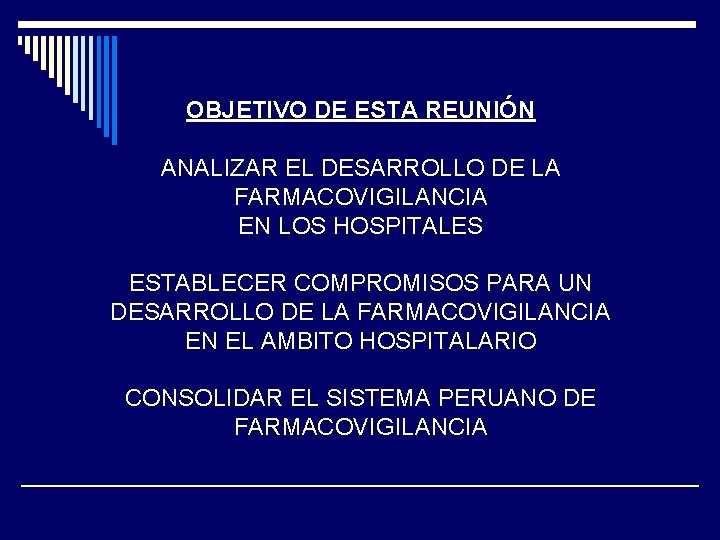 OBJETIVO DE ESTA REUNIÓN

ANALIZAR EL DESARROLLO DE LA FARMACOVIGILANCIA EN LOS HOSPITALES

ESTABLECER COMPROMISOS PARA UN DESARROLLO DE LA FARMACOVIGILANCIA EN EL AMBITO HOSPITALARIO

CONSOLIDAR EL SISTEMA PERUANO DE FARMACOVIGILANCIA